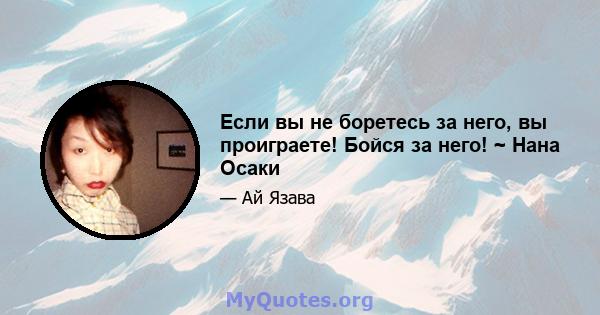 Если вы не боретесь за него, вы проиграете! Бойся за него! ~ Нана Осаки

— Ай Язава

MyQuotes.org